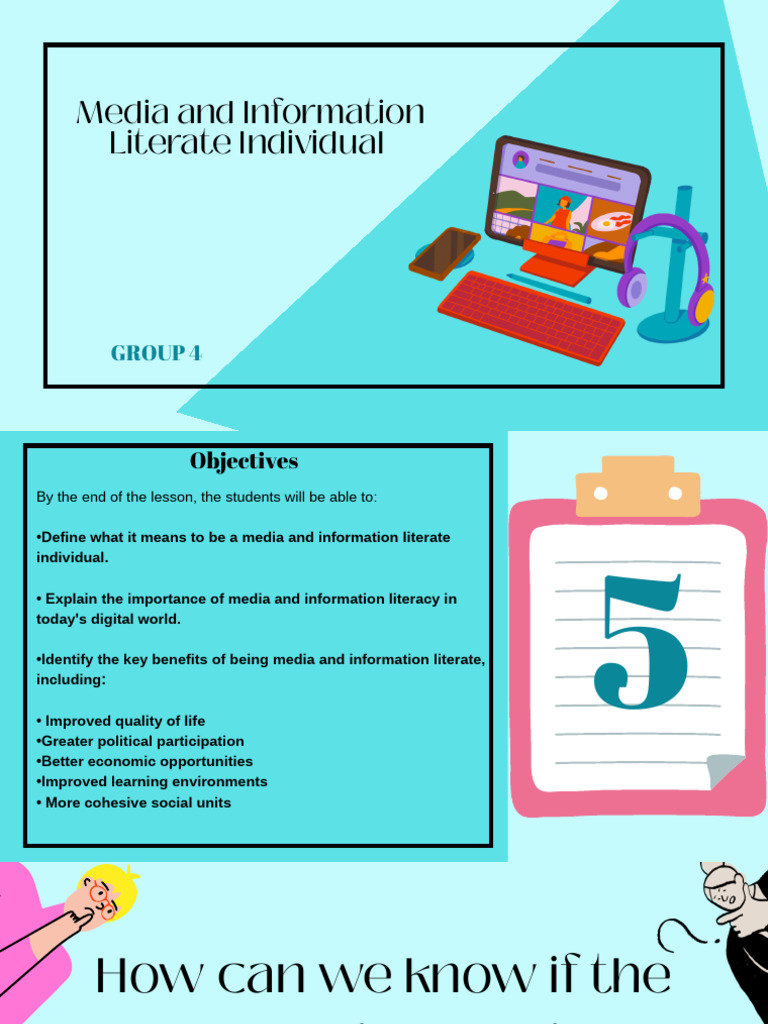 Media and Information Literate Individual

GROUP 4

Objectives

By the end of the lesson, the students will be able to:

•Define what it means to be a media and information literate individual.

• Explain the importance of media and information literacy in today's digital world.

•Identify the key benefits of being media and information literate, including:

• Improved quality of life
•Greater political participation
•Better economic opportunities
•Improved learning environments
• More cohesive social units

5

How can we know if the